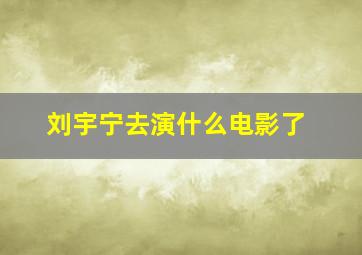 刘宇宁去演什么电影了